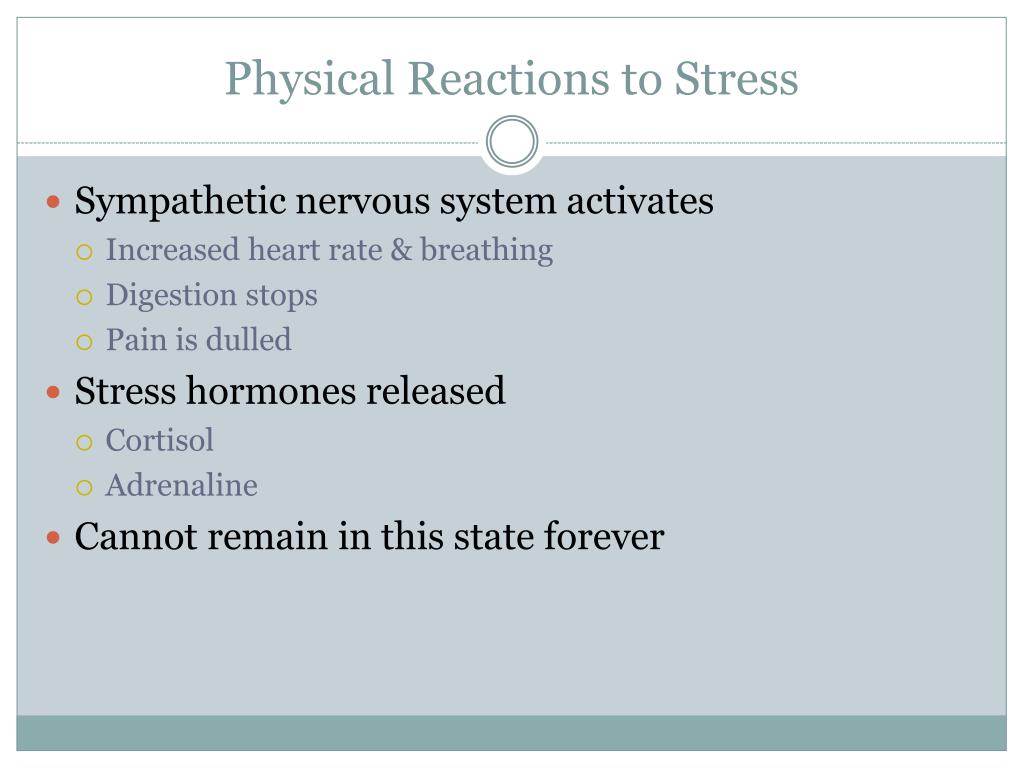 Physical Reactions to Stress

- Sympathetic nervous system activates
  - Increased heart rate & breathing
  - Digestion stops
  - Pain is dulled
- Stress hormones released
  - Cortisol
  - Adrenaline
- Cannot remain in this state forever